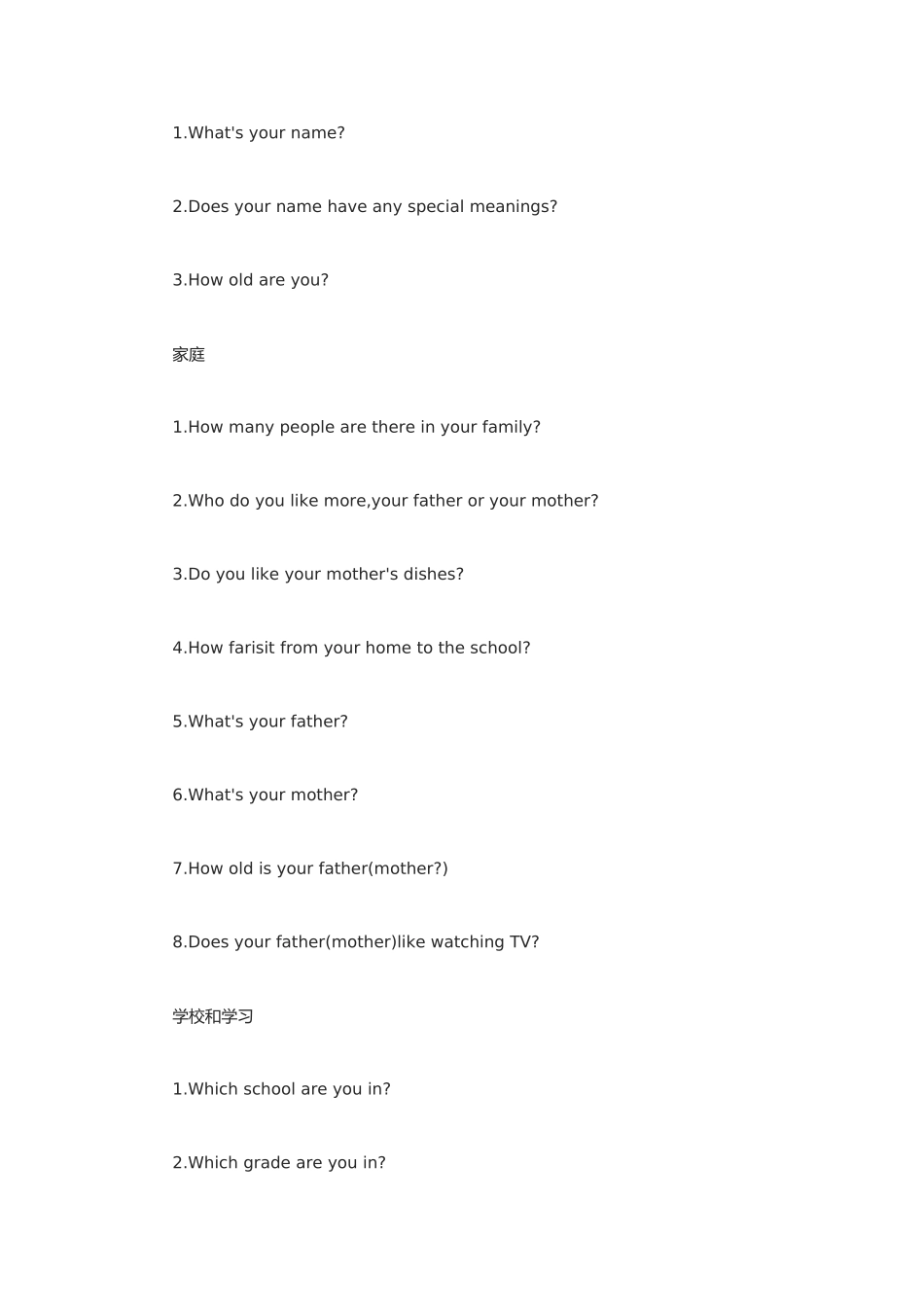 1.What's your name?

2.Does your name have any special meanings?

3.How old are you?

家庭

1.How many people are there in your family?

2.Who do you like more,your father or your mother?

3.Do you like your mother's dishes?

4.How farisit from your home to the school?

5.What's your father?

6.What's your mother?

7.How old is your father(mother?)

8.Does your father(mother)like watching TV?

学校和学习

1.Which school are you in?

2.Which grade are you in?